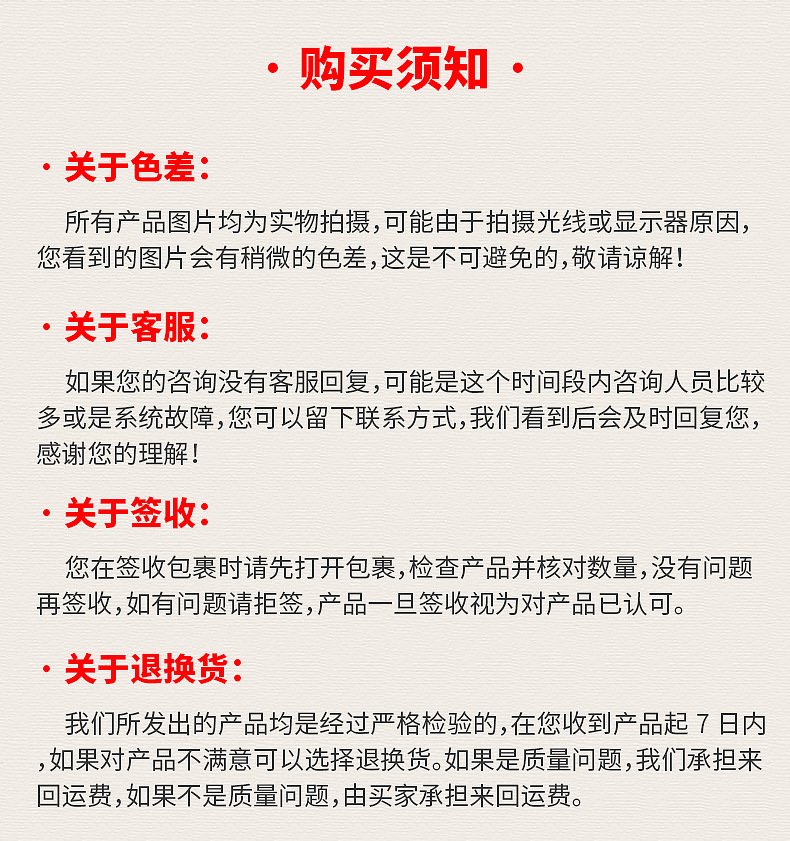 · 购买须知 ·

· 关于色差：

所有产品图片均为实物拍摄，可能由于拍摄光线或显示器原因，您看到的图片会有稍微的色差，这是不可避免的，敬请谅解！

· 关于客服：

如果您的咨询没有客服回复，可能是这个时间段内咨询人员比较多或是系统故障，您可以留下联系方式，我们看到后会及时回复您，感谢您的理解！

· 关于签收：

您在签收包裹时请先打开包裹，检查产品并核对数量，没有问题再签收，如有问题请拒签，产品一旦签收视为对产品已认可。

· 关于退换货：

我们所发出的产品均是经过严格检验的，在您收到产品起 7 日内，如果对产品不满意可以选择退换货。如果是质量问题，我们承担来回运费，如果不是质量问题，由买家承担来回运费。